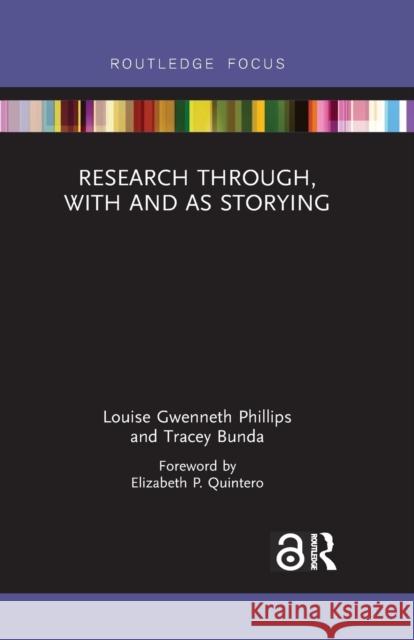 ROUTLEDGE FOCUS

RESEARCH THROUGH, WITH AND AS STORYING

Louise Gwenneth Phillips and Tracey Bunda

Foreword by
Elizabeth P. Quintero

ROUTLEDGE